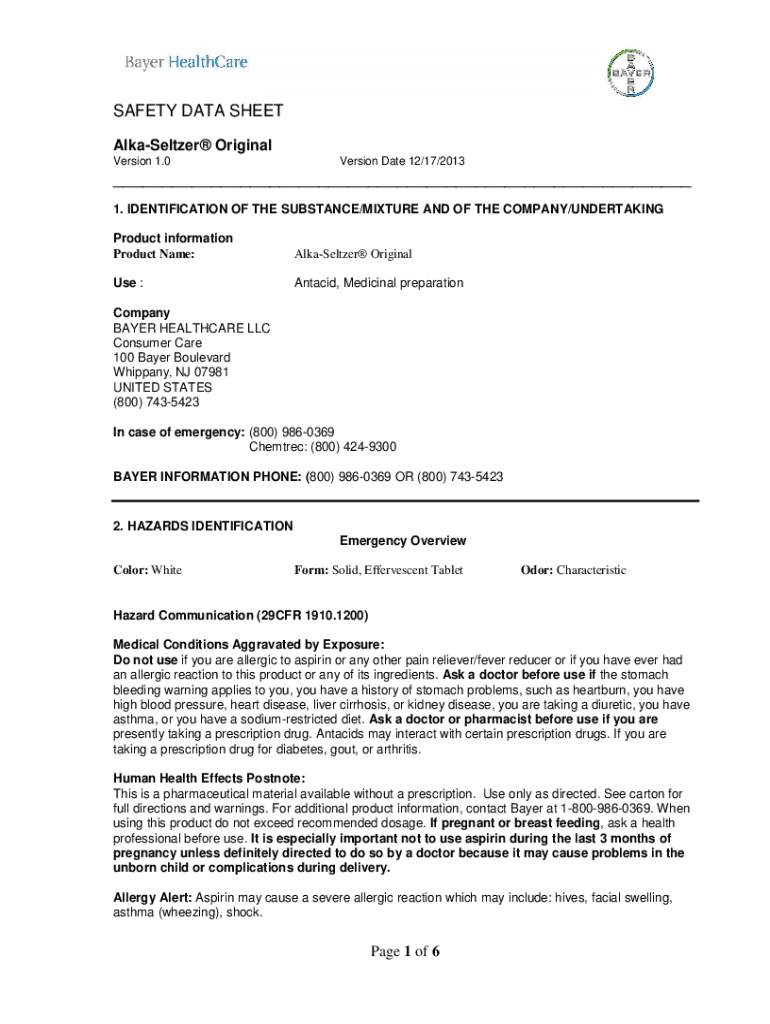 Bayer HealthCare

BAYER

SAFETY DATA SHEET

Alka-Seltzer® Original

Version 1.0 Version Date 12/17/2013

1. IDENTIFICATION OF THE SUBSTANCE/MIXTURE AND OF THE COMPANY/UNDERTAKING

Product information
Product Name: Alka-Seltzer® Original

Use : Antacid, Medicinal preparation

Company
BAYER HEALTHCARE LLC
Consumer Care
100 Bayer Boulevard
Whippany, NJ 07981
UNITED STATES
(800) 743-5423

In case of emergency: (800) 986-0369
Chemtrec: (800) 424-9300

BAYER INFORMATION PHONE: (800) 986-0369 OR (800) 743-5423

2. HAZARDS IDENTIFICATION

Emergency Overview

Color: White Form: Solid, Effervescent Tablet Odor: Characteristic

Hazard Communication (29CFR 1910.1200)

Medical Conditions Aggravated by Exposure:
Do not use if you are allergic to aspirin or any other pain reliever/fever reducer or if you have ever had an allergic reaction to this product or any of its ingredients. Ask a doctor before use if the stomach bleeding warning applies to you, you have a history of stomach problems, such as heartburn, you have high blood pressure, heart disease, liver cirrhosis, or kidney disease, you are taking a diuretic, you have asthma, or you have a sodium-restricted diet. Ask a doctor or pharmacist before use if you are presently taking a prescription drug. Antacids may interact with certain prescription drugs. If you are taking a prescription drug for diabetes, gout, or arthritis.

Human Health Effects Postnote:
This is a pharmaceutical material available without a prescription. Use only as directed. See carton for full directions and warnings. For additional product information, contact Bayer at 1-800-986-0369. When using this product do not exceed recommended dosage. If pregnant or breast feeding, ask a health professional before use. It is especially important not to use aspirin during the last 3 months of pregnancy unless definitely directed to do so by a doctor because it may cause problems in the unborn child or complications during delivery.

Allergy Alert: Aspirin may cause a severe allergic reaction which may include: hives, facial swelling, asthma (wheezing), shock.

Page 1 of 6